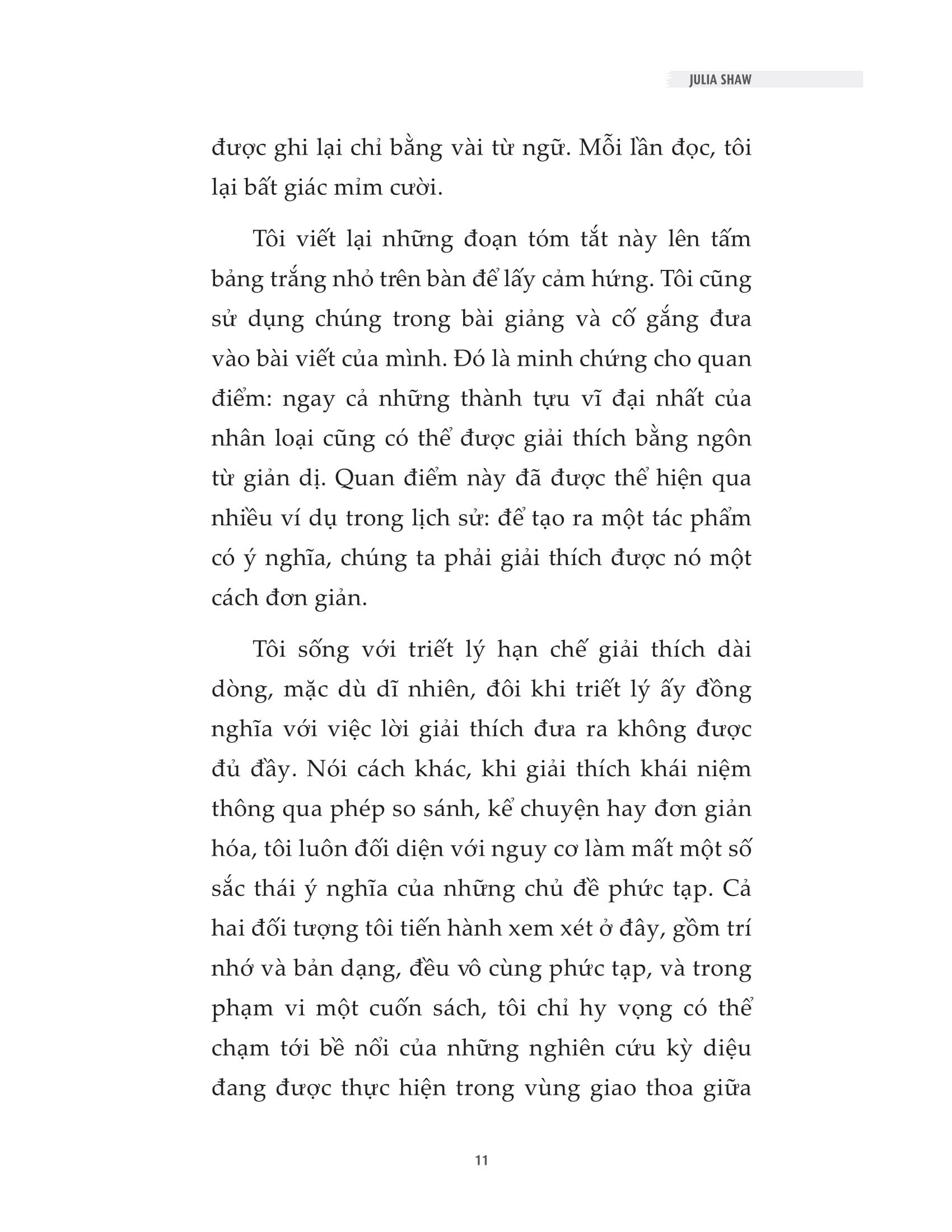 JULIA SHAW

được ghi lại chỉ bằng vài từ ngữ. Mỗi lần đọc, tôi lại bất giác mỉm cười.

Tôi viết lại những đoạn tóm tắt này lên tấm bảng trắng nhỏ trên bàn để lấy cảm hứng. Tôi cũng sử dụng chúng trong bài giảng và cố gắng đưa vào bài viết của mình. Đó là minh chứng cho quan điểm: ngay cả những thành tựu vĩ đại nhất của nhân loại cũng có thể được giải thích bằng ngôn từ giản dị. Quan điểm này đã được thể hiện qua nhiều ví dụ trong lịch sử: để tạo ra một tác phẩm có ý nghĩa, chúng ta phải giải thích được nó một cách đơn giản.

Tôi sống với triết lý hạn chế giải thích dài dòng, mặc dù dĩ nhiên, đôi khi triết lý ấy đồng nghĩa với việc lời giải thích đưa ra không được đủ đầy. Nói cách khác, khi giải thích khái niệm thông qua phép so sánh, kể chuyện hay đơn giản hóa, tôi luôn đối diện với nguy cơ làm mất một số sắc thái ý nghĩa của những chủ đề phức tạp. Cả hai đối tượng tôi tiến hành xem xét ở đây, gồm trí nhớ và bản dạng, đều vô cùng phức tạp, và trong phạm vi một cuốn sách, tôi chỉ hy vọng có thể chạm tới bề nổi của những nghiên cứu kỳ diệu đang được thực hiện trong vùng giao thoa giữa

11